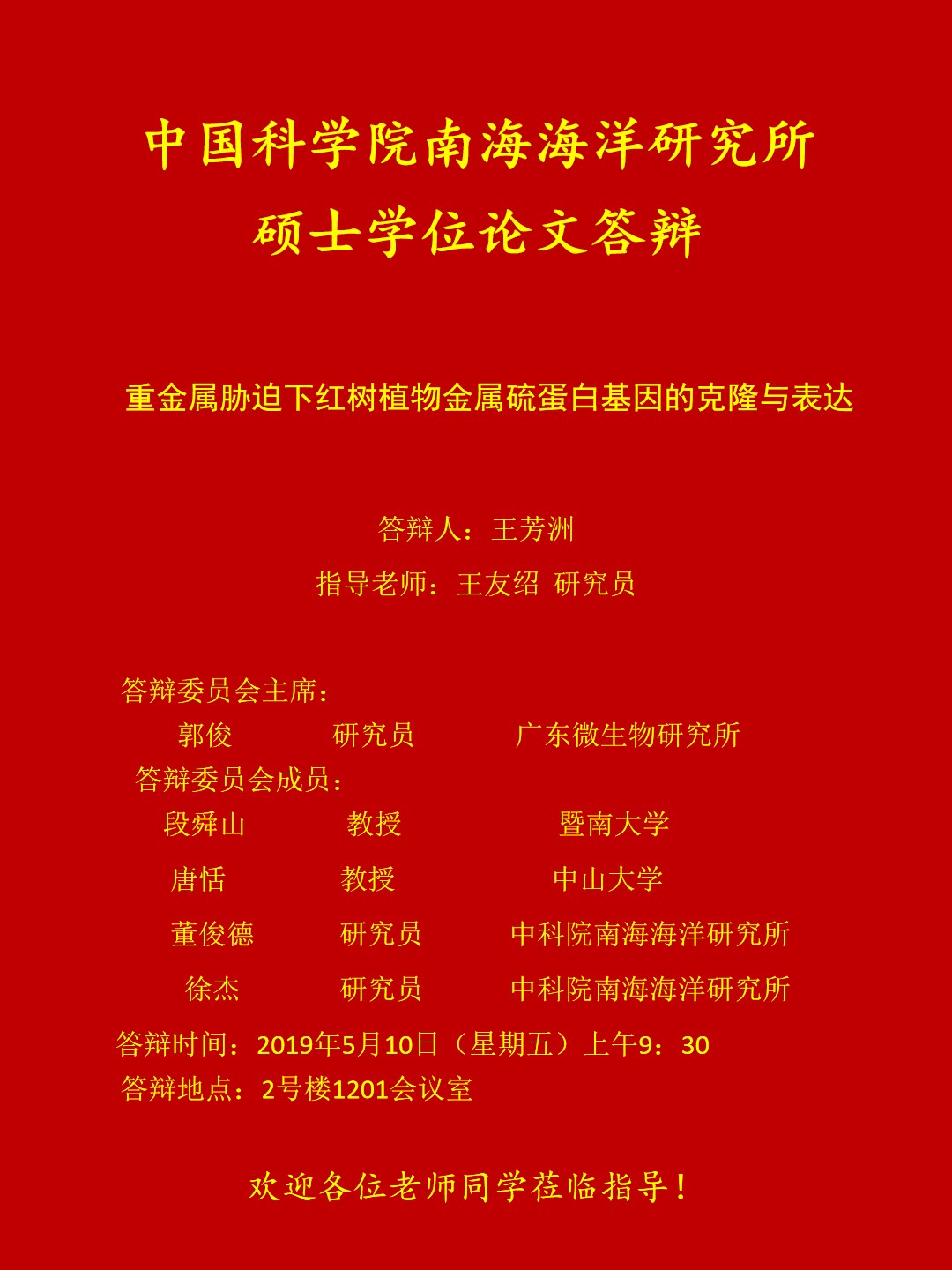 中国科学院南海海洋研究所
硕士学位论文答辩

重金属胁迫下红树植物金属硫蛋白基因的克隆与表达

答辩人：王芳洲
指导老师：王友绍 研究员

答辩委员会主席：
郭俊 研究员 广东微生物研究所
答辩委员会成员：
段舜山 教授 暨南大学
唐恬 教授 中山大学
董俊德 研究员 中科院南海海洋研究所
徐杰 研究员 中科院南海海洋研究所
答辩时间：2019年5月10日（星期五）上午9：30
答辩地点：2号楼1201会议室

欢迎各位老师同学莅临指导！